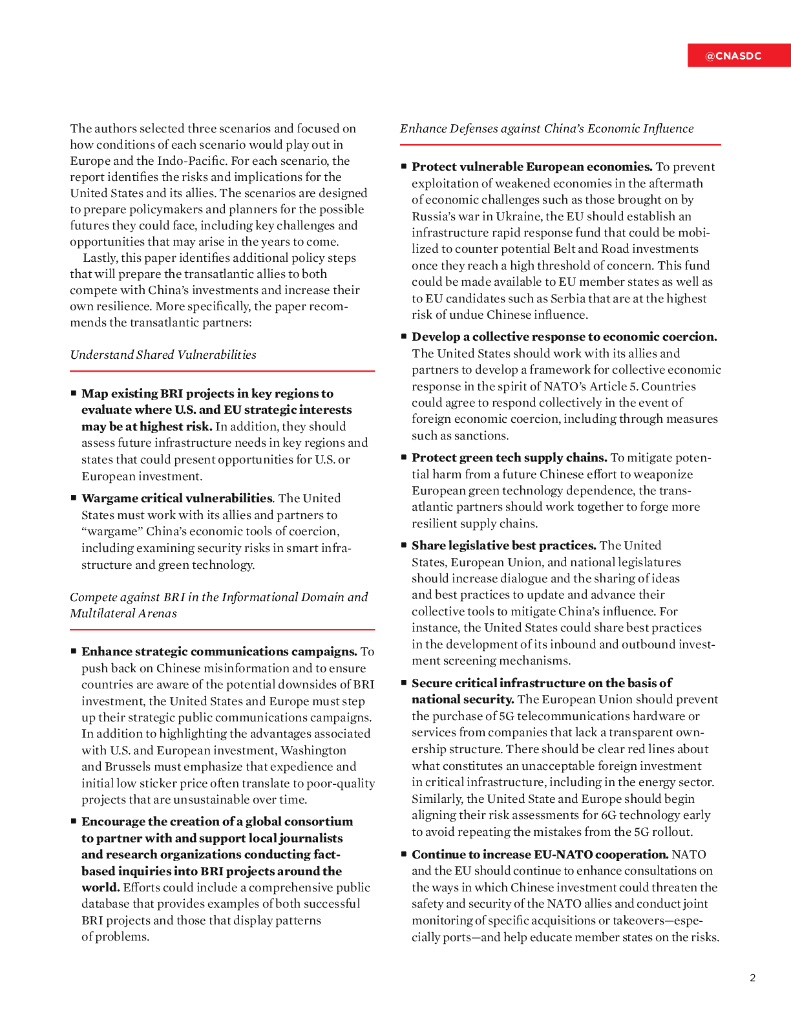 @CNASDC

The authors selected three scenarios and focused on how conditions of each scenario would play out in Europe and the Indo-Pacific. For each scenario, the report identifies the risks and implications for the United States and its allies. The scenarios are designed to prepare policymakers and planners for the possible futures they could face, including key challenges and opportunities that may arise in the years to come.

Lastly, this paper identifies additional policy steps that will prepare the transatlantic allies to both compete with China's investments and increase their own resilience. More specifically, the paper recommends the transatlantic partners:

Understand Shared Vulnerabilities

▪ Map existing BRI projects in key regions to evaluate where U.S. and EU strategic interests may be at highest risk. In addition, they should assess future infrastructure needs in key regions and states that could present opportunities for U.S. or European investment.

▪ Wargame critical vulnerabilities. The United States must work with its allies and partners to "wargame" China's economic tools of coercion, including examining security risks in smart infrastructure and green technology.

Compete against BRI in the Informational Domain and Multilateral Arenas

▪ Enhance strategic communications campaigns. To push back on Chinese misinformation and to ensure countries are aware of the potential downsides of BRI investment, the United States and Europe must step up their strategic public communications campaigns. In addition to highlighting the advantages associated with U.S. and European investment, Washington and Brussels must emphasize that expedience and initial low sticker price often translate to poor-quality projects that are unsustainable over time.

▪ Encourage the creation of a global consortium to partner with and support local journalists and research organizations conducting fact-based inquiries into BRI projects around the world. Efforts could include a comprehensive public database that provides examples of both successful BRI projects and those that display patterns of problems.

Enhance Defenses against China's Economic Influence

▪ Protect vulnerable European economies. To prevent exploitation of weakened economies in the aftermath of economic challenges such as those brought on by Russia's war in Ukraine, the EU should establish an infrastructure rapid response fund that could be mobilized to counter potential Belt and Road investments once they reach a high threshold of concern. This fund could be made available to EU member states as well as to EU candidates such as Serbia that are at the highest risk of undue Chinese influence.

▪ Develop a collective response to economic coercion. The United States should work with its allies and partners to develop a framework for collective economic response in the spirit of NATO's Article 5. Countries could agree to respond collectively in the event of foreign economic coercion, including through measures such as sanctions.

▪ Protect green tech supply chains. To mitigate potential harm from a future Chinese effort to weaponize European green technology dependence, the transatlantic partners should work together to forge more resilient supply chains.

▪ Share legislative best practices. The United States, European Union, and national legislatures should increase dialogue and the sharing of ideas and best practices to update and advance their collective tools to mitigate China's influence. For instance, the United States could share best practices in the development of its inbound and outbound investment screening mechanisms.

▪ Secure critical infrastructure on the basis of national security. The European Union should prevent the purchase of 5G telecommunications hardware or services from companies that lack a transparent ownership structure. There should be clear red lines about what constitutes an unacceptable foreign investment in critical infrastructure, including in the energy sector. Similarly, the United State and Europe should begin aligning their risk assessments for 6G technology early to avoid repeating the mistakes from the 5G rollout.

▪ Continue to increase EU-NATO cooperation. NATO and the EU should continue to enhance consultations on the ways in which Chinese investment could threaten the safety and security of the NATO allies and conduct joint monitoring of specific acquisitions or takeovers—especially ports—and help educate member states on the risks.

2